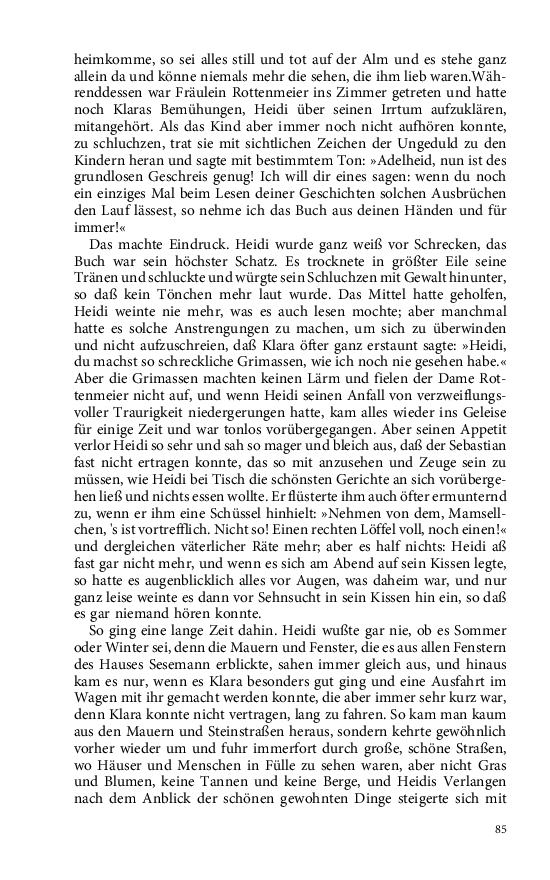 heimkomme, so sei alles still und tot auf der Alm und es stehe ganz allein da und könne niemals mehr die sehen, die ihm lieb waren.Währenddessen war Fräulein Rottenmeier ins Zimmer getreten und hatte noch Klaras Bemühungen, Heidi über seinen Irrtum aufzuklären, mitangehört. Als das Kind aber immer noch nicht aufhören konnte, zu schluchzen, trat sie mit sichtlichen Zeichen der Ungeduld zu den Kindern heran und sagte mit bestimmtem Ton: »Adelheid, nun ist des grundlosen Geschreis genug! Ich will dir eines sagen: wenn du noch ein einziges Mal beim Lesen deiner Geschichten solchen Ausbrüchen den Lauf lässest, so nehme ich das Buch aus deinen Händen und für immer!«

Das machte Eindruck. Heidi wurde ganz weiß vor Schrecken, das Buch war sein höchster Schatz. Es trocknete in größter Eile seine Tränen und schluckte und würgte sein Schluchzen mit Gewalt hinunter, so daß kein Tönchen mehr laut wurde. Das Mittel hatte geholfen, Heidi weinte nie mehr, was es auch lesen mochte; aber manchmal hatte es solche Anstrengungen zu machen, um sich zu überwinden und nicht aufzuschreien, daß Klara öfter ganz erstaunt sagte: »Heidi, du machst so schreckliche Grimassen, wie ich noch nie gesehen habe.« Aber die Grimassen machten keinen Lärm und fielen der Dame Rottenmeier nicht auf, und wenn Heidi seinen Anfall von verzweiflungsvoller Traurigkeit niedergerungen hatte, kam alles wieder ins Geleise für einige Zeit und war tonlos vorübergegangen. Aber seinen Appetit verlor Heidi so sehr und sah so mager und bleich aus, daß der Sebastian fast nicht ertragen konnte, das so mit anzusehen und Zeuge sein zu müssen, wie Heidi bei Tisch die schönsten Gerichte an sich vorübergehen ließ und nichts essen wollte. Er flüsterte ihm auch öfter ermunternd zu, wenn er ihm eine Schüssel hinhielt: »Nehmen von dem, Mamsellchen, 's ist vortrefflich. Nicht so! Einen rechten Löffel voll, noch einen!« und dergleichen väterlicher Räte mehr; aber es half nichts: Heidi aß fast gar nicht mehr, und wenn es sich am Abend auf sein Kissen legte, so hatte es augenblicklich alles vor Augen, was daheim war, und nur ganz leise weinte es dann vor Sehnsucht in sein Kissen hin ein, so daß es gar niemand hören konnte.

So ging eine lange Zeit dahin. Heidi wußte gar nie, ob es Sommer oder Winter sei, denn die Mauern und Fenster, die es aus allen Fenstern des Hauses Sesemann erblickte, sahen immer gleich aus, und hinaus kam es nur, wenn es Klara besonders gut ging und eine Ausfahrt im Wagen mit ihr gemacht werden konnte, die aber immer sehr kurz war, denn Klara konnte nicht vertragen, lang zu fahren. So kam man kaum aus den Mauern und Steinstraßen heraus, sondern kehrte gewöhnlich vorher wieder um und fuhr immerfort durch große, schöne Straßen, wo Häuser und Menschen in Fülle zu sehen waren, aber nicht Gras und Blumen, keine Tannen und keine Berge, und Heidis Verlangen nach dem Anblick der schönen gewohnten Dinge steigerte sich mit

85